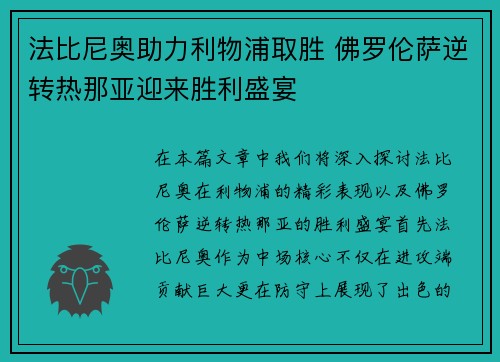 法比尼奥助力利物浦取胜 佛罗伦萨逆转热那亚迎来胜利盛宴

在本篇文章中我们将深入探讨法比尼奥在利物浦的精彩表现以及佛罗伦萨逆转热那亚的胜利盛宴首先法比尼奥作为中场核心不仅在进攻端贡献巨大更在防守上展现了出色的